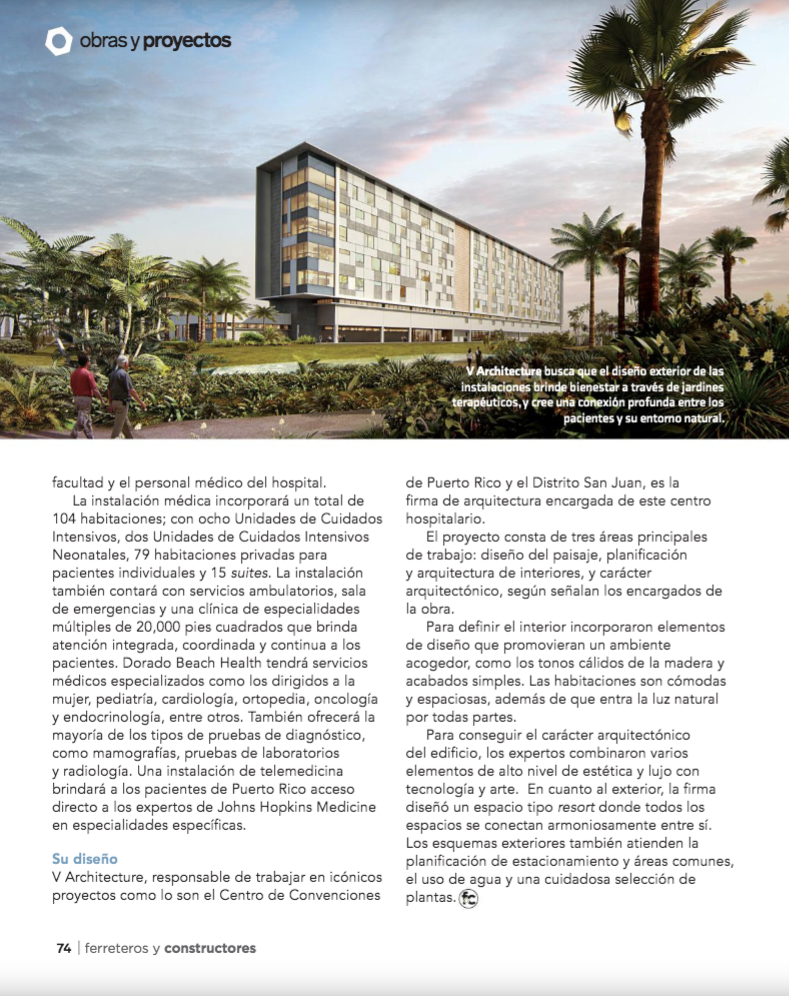 obras y proyectos

V Architecture busca que el diseño exterior de las instalaciones brinde bienestar a través de jardines terapéuticos, y cree una conexión profunda entre los pacientes y su entorno natural.

facultad y el personal médico del hospital.

La instalación médica incorporará un total de 104 habitaciones; con ocho Unidades de Cuidados Intensivos, dos Unidades de Cuidados Intensivos Neonatales, 79 habitaciones privadas para pacientes individuales y 15 suites. La instalación también contará con servicios ambulatorios, sala de emergencias y una clínica de especialidades múltiples de 20,000 pies cuadrados que brinda atención integrada, coordinada y continua a los pacientes. Dorado Beach Health tendrá servicios médicos especializados como los dirigidos a la mujer, pediatría, cardiología, ortopedia, oncología y endocrinología, entre otros. También ofrecerá la mayoría de los tipos de pruebas de diagnóstico, como mamografías, pruebas de laboratorios y radiología. Una instalación de telemedicina brindará a los pacientes de Puerto Rico acceso directo a los expertos de Johns Hopkins Medicine en especialidades específicas.

Su diseño
V Architecture, responsable de trabajar en icónicos proyectos como lo son el Centro de Convenciones de Puerto Rico y el Distrito San Juan, es la firma de arquitectura encargada de este centro hospitalario.

El proyecto consta de tres áreas principales de trabajo: diseño del paisaje, planificación y arquitectura de interiores, y carácter arquitectónico, según señalan los encargados de la obra.

Para definir el interior incorporaron elementos de diseño que promovieran un ambiente acogedor, como los tonos cálidos de la madera y acabados simples. Las habitaciones son cómodas y espaciosas, además de que entra la luz natural por todas partes.

Para conseguir el carácter arquitectónico del edificio, los expertos combinaron varios elementos de alto nivel de estética y lujo con tecnología y arte. En cuanto al exterior, la firma diseñó un espacio tipo resort donde todos los espacios se conectan armoniosamente entre sí. Los esquemas exteriores también atienden la planificación de estacionamiento y áreas comunes, el uso de agua y una cuidadosa selección de plantas. fc

74 | ferreteros y constructores